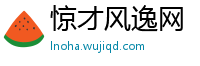 惊才风逸网
lnoha.wujiqd.com